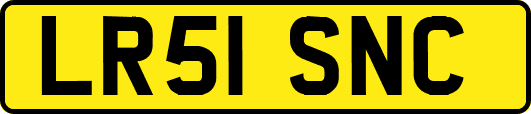 LR51 SNC